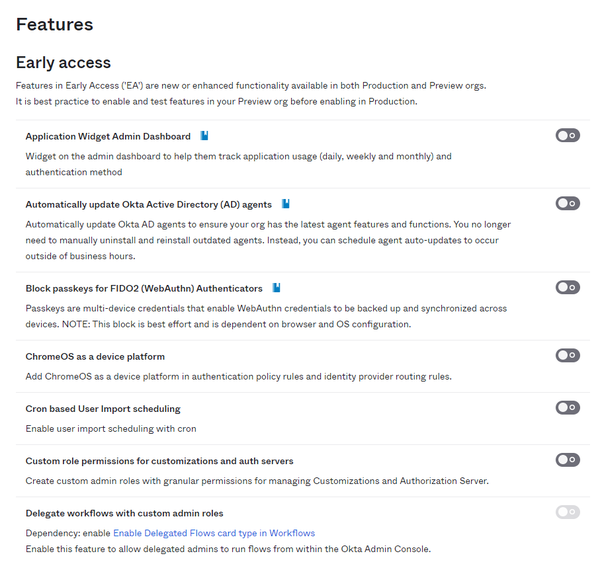 Features

Early access

Features in Early Access ('EA') are new or enhanced functionality available in both Production and Preview orgs. It is best practice to enable and test features in your Preview org before enabling in Production.

Application Widget Admin Dashboard

Widget on the admin dashboard to help them track application usage (daily, weekly and monthly) and authentication method

Automatically update Okta Active Directory (AD) agents

Automatically update Okta AD agents to ensure your org has the latest agent features and functions. You no longer need to manually uninstall and reinstall outdated agents. Instead, you can schedule agent auto-updates to occur outside of business hours.

Block passkeys for FIDO2 (WebAuthn) Authenticators

Passkeys are multi-device credentials that enable WebAuthn credentials to be backed up and synchronized across devices. NOTE: This block is best effort and is dependent on browser and OS configuration.

ChromeOS as a device platform

Add ChromeOS as a device platform in authentication policy rules and identity provider routing rules.

Cron based User Import scheduling

Enable user import scheduling with cron

Custom role permissions for customizations and auth servers

Create custom admin roles with granular permissions for managing Customizations and Authorization Server.

Delegate workflows with custom admin roles

Dependency: enable Enable Delegated Flows card type in Workflows

Enable this feature to allow delegated admins to run flows from within the Okta Admin Console.